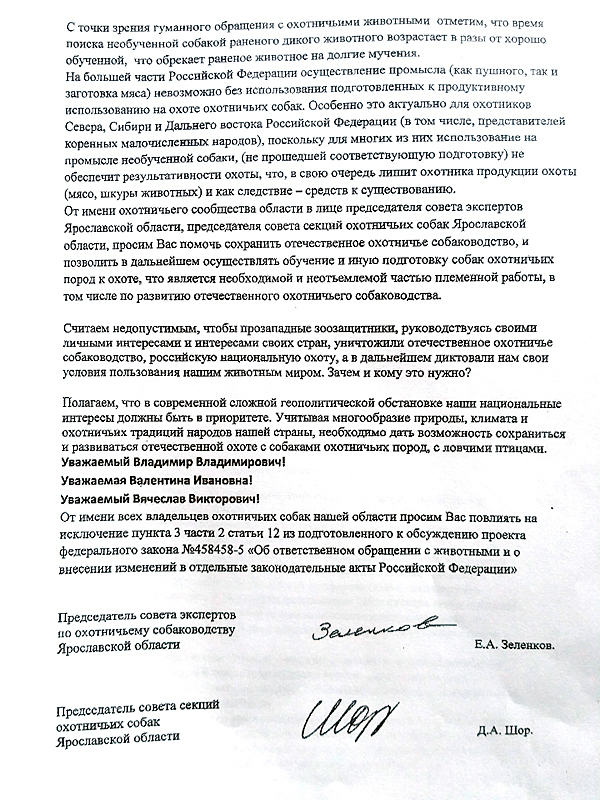 С точки зрения гуманного обращения с охотничьими животными отметим, что время поиска необученной собакой раненого дикого животного возрастает в разы от хорошо обученной, что обрекает раненое животное на долгие мучения.
На большей части Российской Федерации осуществление промысла (как пушного, так и заготовка мяса) невозможно без использования подготовленных к продуктивному использованию на охоте охотничьих собак. Особенно это актуально для охотников Севера, Сибири и Дальнего востока Российской Федерации (в том числе, представителей коренных малочисленных народов), поскольку для многих из них использование на промысле необученной собаки, (не прошедшей соответствующую подготовку) не обеспечит результативности охоты, что, в свою очередь лишит охотника продукции охоты (мясо, шкуры животных) и как следствие – средств к существованию.
От имени охотничьего сообщества области в лице председателя совета экспертов Ярославской области, председателя совета секций охотничьих собак Ярославской области, просим Вас помочь сохранить отечественное охотничье собаководство, и позволить в дальнейшем осуществлять обучение и иную подготовку собак охотничьих пород к охоте, что является необходимой и неотъемлемой частью племенной работы, в том числе по развитию отечественного охотничьего собаководства.

Считаем недопустимым, чтобы прозападные зоозащитники, руководствуясь своими личными интересами и интересами своих стран, уничтожили отечественное охотничье собаководство, российскую национальную охоту, а в дальнейшем диктовали нам свои условия пользования нашим животным миром. Зачем и кому это нужно?

Полагаем, что в современной сложной геополитической обстановке наши национальные интересы должны быть в приоритете. Учитывая многообразие природы, климата и охотничьих традиций народов нашей страны, необходимо дать возможность сохраниться и развиваться отечественной охоте с собаками охотничьих пород, с ловчими птицами.
Уважаемый Владимир Владимирович!
Уважаемая Валентина Ивановна!
Уважаемый Вячеслав Викторович!
От имени всех владельцев охотничьих собак нашей области просим Вас повлиять на исключение пункта 3 части 2 статьи 12 из подготовленного к обсуждению проекта федерального закона №458458-5 «Об ответственном обращении с животными и о внесении изменений в отдельные законодательные акты Российской Федерации»

Председатель совета экспертов по охотничьему собаководству Ярославской области
Зеленков
Е.А. Зеленков.

Председатель совета секций охотничьих собак Ярославской области
Шор
Д.А. Шор.